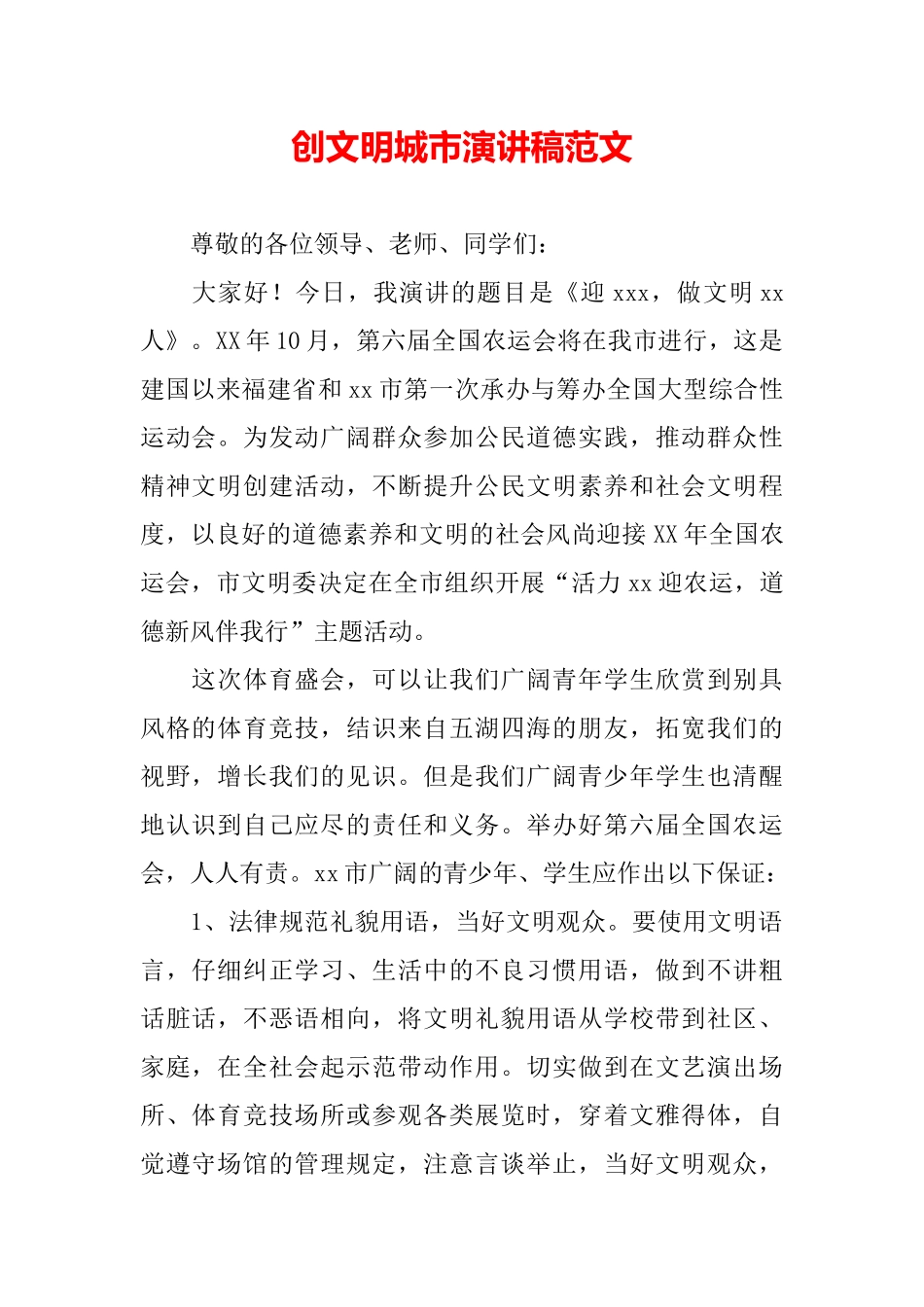 创文明城市演讲稿范文

尊敬的各位领导、老师、同学们：

大家好！今日，我演讲的题目是《迎 xxx，做文明 xx 人》。XX 年 10 月，第六届全国农运会将在我市进行，这是建国以来福建省和 xx 市第一次承办与筹办全国大型综合性运动会。为发动广阔群众参加公民道德实践，推动群众性精神文明创建活动，不断提升公民文明素养和社会文明程度，以良好的道德素养和文明的社会风尚迎接 XX 年全国农运会，市文明委决定在全市组织开展“活力 xx 迎农运，道德新风伴我行”主题活动。

这次体育盛会，可以让我们广阔青年学生欣赏到别具风格的体育竞技，结识来自五湖四海的朋友，拓宽我们的视野，增长我们的见识。但是我们广阔青少年学生也清醒地认识到自己应尽的责任和义务。举办好第六届全国农运会，人人有责。xx 市广阔的青少年、学生应作出以下保证：

1、法律规范礼貌用语，当好文明观众。要使用文明语言，仔细纠正学习、生活中的不良习惯用语，做到不讲粗话脏话，不恶语相向，将文明礼貌用语从学校带到社区、家庭，在全社会起示范带动作用。切实做到在文艺演出场所、体育竞技场所或参观各类展览时，穿着文雅得体，自觉遵守场馆的管理规定，注意言谈举止，当好文明观众，